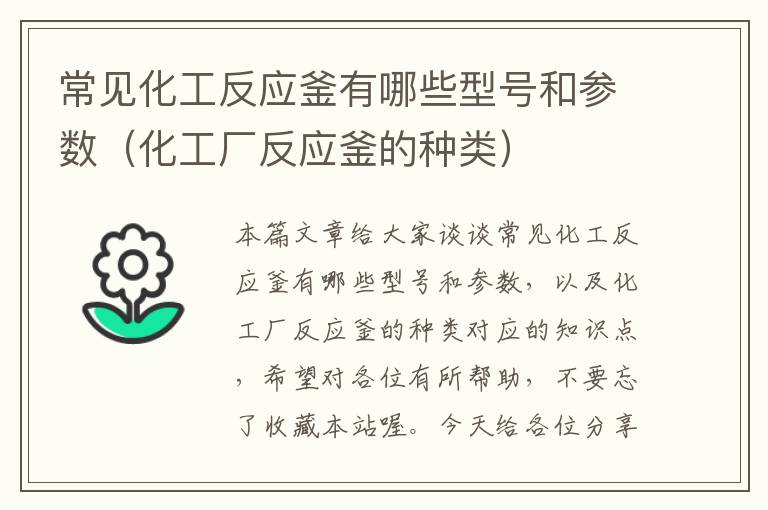 常见化工反应釜有哪些型号和参数（化工厂反应釜的种类）

本篇文章给大家谈谈常见化工反应釜有哪些型号和参数，以及化工厂反应釜的种类对应的知识点，希望对各位有所帮助，不要忘了收藏本站喔。今天给各位分享